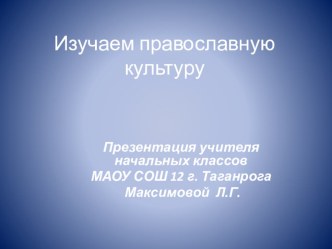 Изучаем православную культуру

Презентация учителя начальных классов МАОУ СОШ 12 г. Таганрога Максимовой Л.Г.